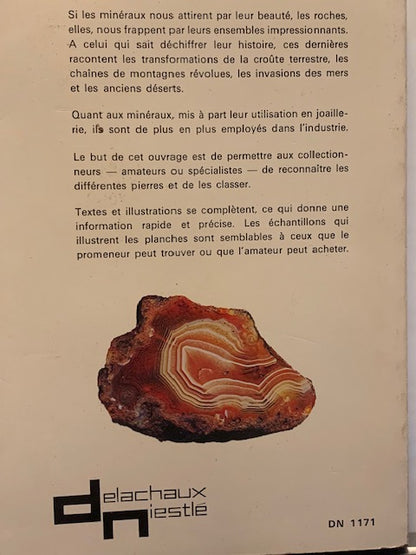 Si les minéraux nous attirent par leur beauté, les roches, elles, nous frappent par leurs ensembles impressionnants. A celui qui sait déchiffrer leur histoire, ces dernières racontent les transformations de la croûte terrestre, les chaînes de montagnes révolues, les invasions des mers et les anciens déserts.

Quant aux minéraux, mis à part leur utilisation en joaillerie, ils sont de plus en plus employés dans l'industrie.

Le but de cet ouvrage est de permettre aux collectionneurs — amateurs ou spécialistes — de reconnaître les différentes pierres et de les classer.

Textes et illustrations se complètent, ce qui donne une information rapide et précise. Les échantillons qui illustrent les planches sont semblables à ceux que le promeneur peut trouver ou que l'amateur peut acheter.

delachaux niestlé

DN 1171